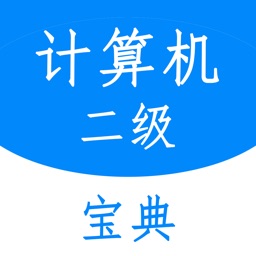 计算机
二级

宝典